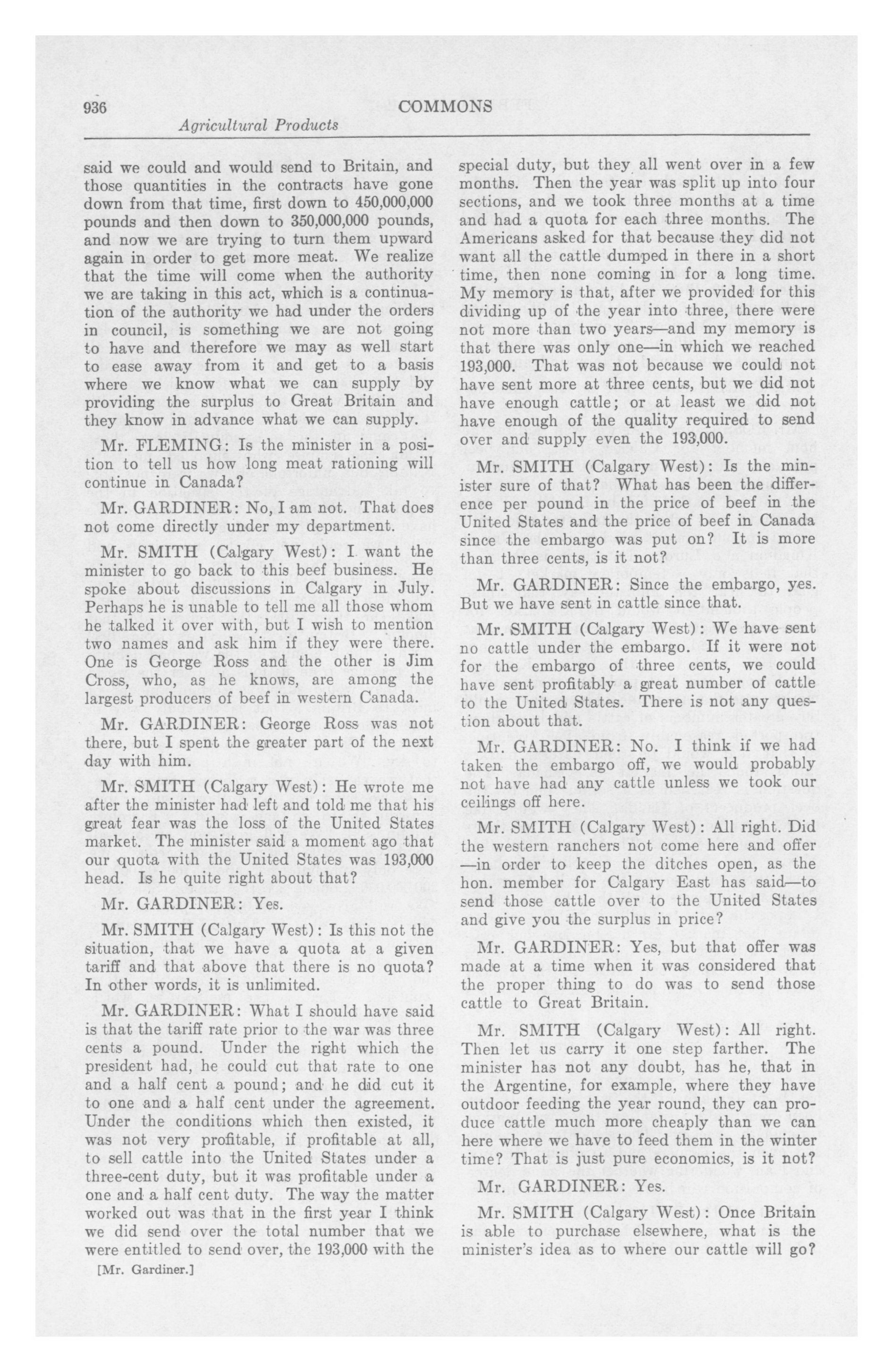 936 COMMONS

Agricultural Products

said we could and would send to Britain, and those quantities in the contracts have gone down from that time, first down to 450,000,000 pounds and then down to 350,000,000 pounds, and now we are trying to turn them upward again in order to get more meat. We realize that the time will come when the authority we are taking in this act, which is a continuation of the authority we had under the orders in council, is something we are not going to have and therefore we may as well start to ease away from it and get to a basis where we know what we can supply by providing the surplus to Great Britain and they know in advance what we can supply.

Mr. FLEMING: Is the minister in a position to tell us how long meat rationing will continue in Canada?

Mr. GARDINER: No, I am not. That does not come directly under my department.

Mr. SMITH (Calgary West): I want the minister to go back to this beef business. He spoke about discussions in Calgary in July. Perhaps he is unable to tell me all those whom he talked it over with, but I wish to mention two names and ask him if they were there. One is George Ross and the other is Jim Cross, who, as he knows, are among the largest producers of beef in western Canada.

Mr. GARDINER: George Ross was not there, but I spent the greater part of the next day with him.

Mr. SMITH (Calgary West): He wrote me after the minister had left and told me that his great fear was the loss of the United States market. The minister said a moment ago that our quota with the United States was 193,000 head. Is he quite right about that?

Mr. GARDINER: Yes.

Mr. SMITH (Calgary West): Is this not the situation, that we have a quota at a given tariff and that above that there is no quota? In other words, it is unlimited.

Mr. GARDINER: What I should have said is that the tariff rate prior to the war was three cents a pound. Under the right which the president had, he could cut that rate to one and a half cent a pound; and he did cut it to one and a half cent under the agreement. Under the conditions which then existed, it was not very profitable, if profitable at all, to sell cattle into the United States under a three-cent duty, but it was profitable under a one and a half cent duty. The way the matter worked out was that in the first year I think we did send over the total number that we were entitled to send over, the 193,000 with the

[Mr. Gardiner.]

special duty, but they all went over in a few months. Then the year was split up into four sections, and we took three months at a time and had a quota for each three months. The Americans asked for that because they did not want all the cattle dumped in there in a short time, then none coming in for a long time. My memory is that, after we provided for this dividing up of the year into three, there were not more than two years—and my memory is that there was only one—in which we reached 193,000. That was not because we could not have sent more at three cents, but we did not have enough cattle; or at least we did not have enough of the quality required to send over and supply even the 193,000.

Mr. SMITH (Calgary West): Is the minister sure of that? What has been the difference per pound in the price of beef in the United States and the price of beef in Canada since the embargo was put on? It is more than three cents, is it not?

Mr. GARDINER: Since the embargo, yes. But we have sent in cattle since that.

Mr. SMITH (Calgary West): We have sent no cattle under the embargo. If it were not for the embargo of three cents, we could have sent profitably a great number of cattle to the United States. There is not any question about that.

Mr. GARDINER: No. I think if we had taken the embargo off, we would probably not have had any cattle unless we took our ceilings off here.

Mr. SMITH (Calgary West): All right. Did the western ranchers not come here and offer —in order to keep the ditches open, as the hon. member for Calgary East has said—to send those cattle over to the United States and give you the surplus in price?

Mr. GARDINER: Yes, but that offer was made at a time when it was considered that the proper thing to do was to send those cattle to Great Britain.

Mr. SMITH (Calgary West): All right. Then let us carry it one step farther. The minister has not any doubt, has he, that in the Argentine, for example, where they have outdoor feeding the year round, they can produce cattle much more cheaply than we can here where we have to feed them in the winter time? That is just pure economics, is it not?

Mr. GARDINER: Yes.

Mr. SMITH (Calgary West): Once Britain is able to purchase elsewhere, what is the minister's idea as to where our cattle will go?